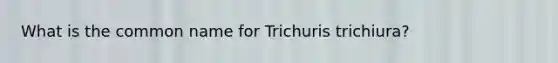 What is the common name for Trichuris trichiura?